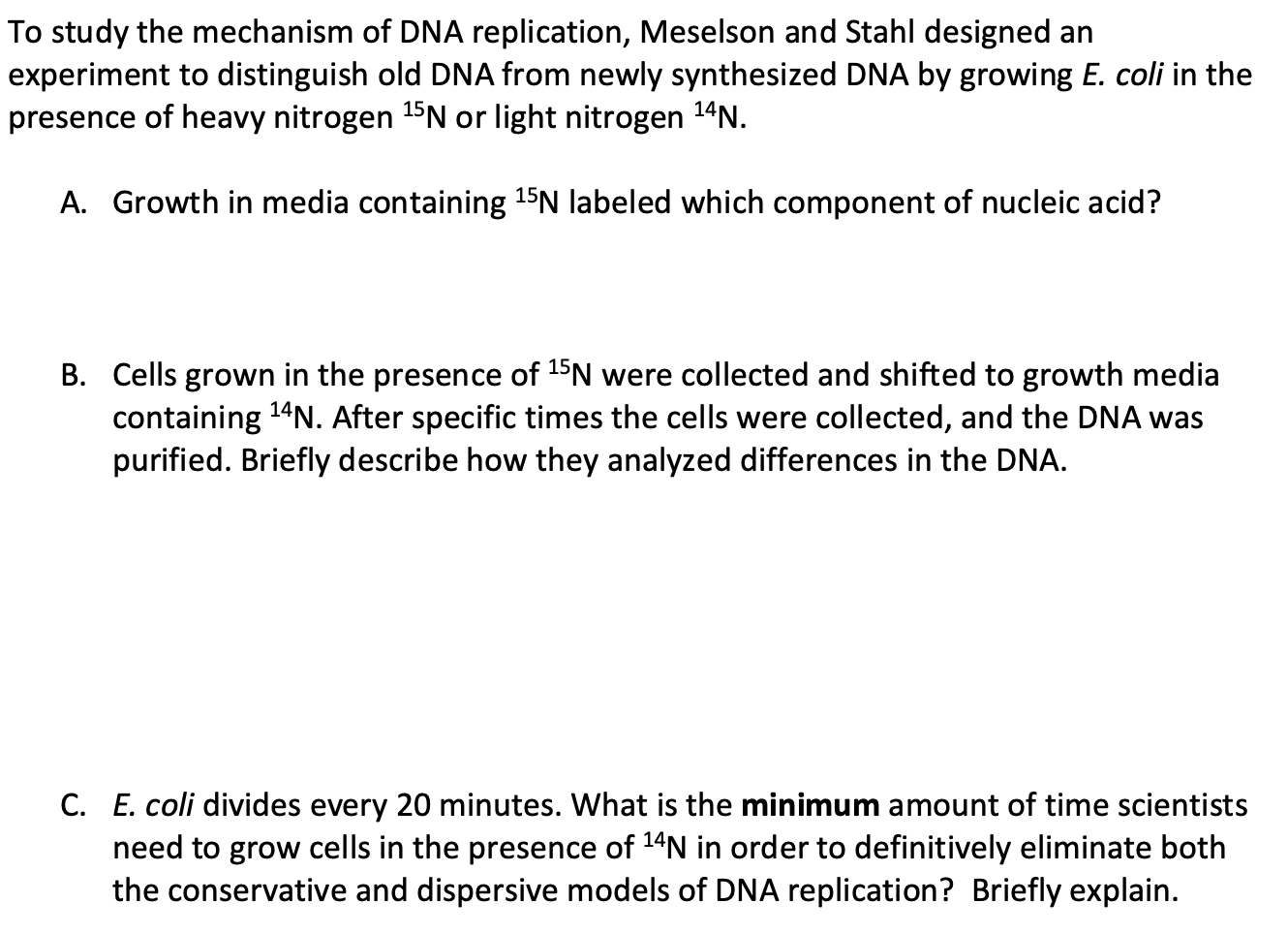 To study the mechanism of DNA replication, Meselson and Stahl designed an experiment to distinguish old DNA from newly synthesized DNA by growing E. coli in the presence of heavy nitrogen $^{15}N$ or light nitrogen $^{14}N$.

A. Growth in media containing $^{15}N$ labeled which component of nucleic acid?

B. Cells grown in the presence of $^{15}N$ were collected and shifted to growth media containing $^{14}N$. After specific times the cells were collected, and the DNA was purified. Briefly describe how they analyzed differences in the DNA.

C. E. coli divides every 20 minutes. What is the minimum amount of time scientists need to grow cells in the presence of $^{14}N$ in order to definitively eliminate both the conservative and dispersive models of DNA replication? Briefly explain.